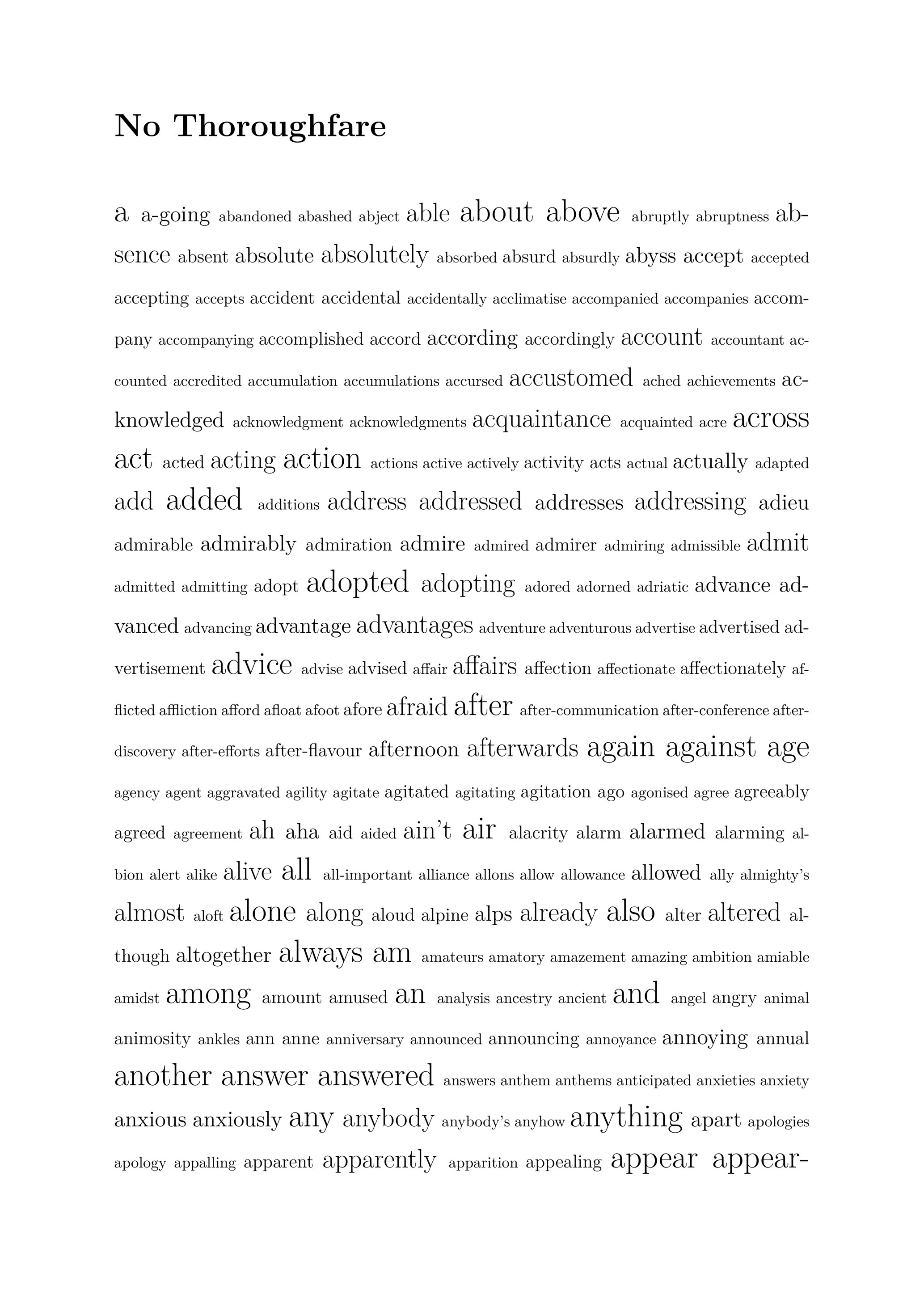 No Thoroughfare

a a-going abandoned abashed abject able about above abruptly abruptness absence absent absolute absolutely absorbed absurd absurdly abyss accept accepted accepting accepts accident accidental accidentally acclimatise accompanied accompanies accompany accompanying accomplished accord according accordingly account accountant accounted accredited accumulation accumulations accursed accustomed ached achievements acknowledged acknowledgment acknowledgments acquaintance acquainted acre across act acted acting action actions active actively activity acts actual actually adapted add added additions address addressed addresses addressing adieu admirable admirably admiration admire admired admirer admiring admissible admit admitted admitting adopt adopted adopting adored adorned adriatic advance advanced advancing advantage advantages adventure adventurous advertise advertised advertisement advice advise advised affair affairs affection affectionate affectionately afflicted affliction afford afloat afoot afore afraid after after-communication after-conference after-discovery after-efforts after-flavour afternoon afterwards again against age agency agent aggravated agility agitate agitated agitating agitation ago agonised agree agreeably agreed agreement ah aha aid aided ain't air alacrity alarm alarmed alarming albion alert alike alive all all-important alliance allons allow allowance allowed ally almighty's almost aloft alone along aloud alpine alps already also alter altered although altogether always am amateurs amatory amazement amazing ambition amiable amidst among amount amused an analysis ancestry ancient and angel angry animal animosity ankles ann anne anniversary announced announcing annoyance annoying annual another answer answered answers anthem anthems anticipated anxieties anxiety anxious anxiously any anybody anybody's anyhow anything apart apologies apology appalling apparent apparently apparition appealing appear appear-